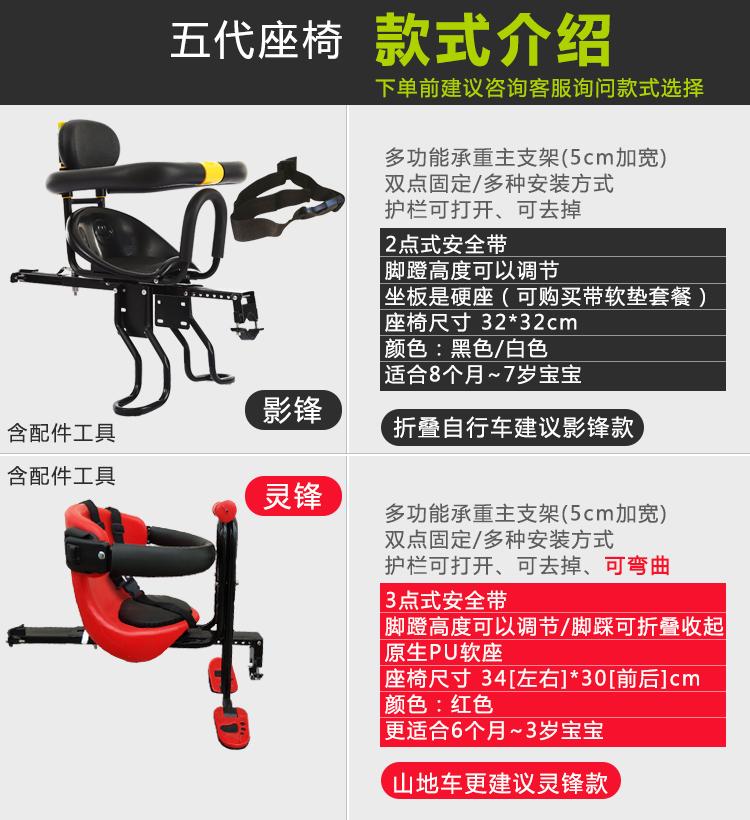 五代座椅 款式介绍
下单前建议咨询客服询问款式选择

影锋
含配件工具

多功能承重主支架(5cm加宽)
双点固定/多种安装方式
护栏可打开、可去掉

2点式安全带
脚蹬高度可以调节
坐板是硬座（可购买带软垫套餐）
座椅尺寸 32*32cm
颜色：黑色/白色
适合8个月~7岁宝宝

折叠自行车建议影锋款

含配件工具
灵锋

多功能承重主支架(5cm加宽)
双点固定/多种安装方式
护栏可打开、可去掉、可弯曲

3点式安全带
脚蹬高度可以调节/脚踩可折叠收起
原生PU软座
座椅尺寸 34[左右]*30[前后]cm
颜色：红色
更适合6个月~3岁宝宝

山地车更建议灵锋款